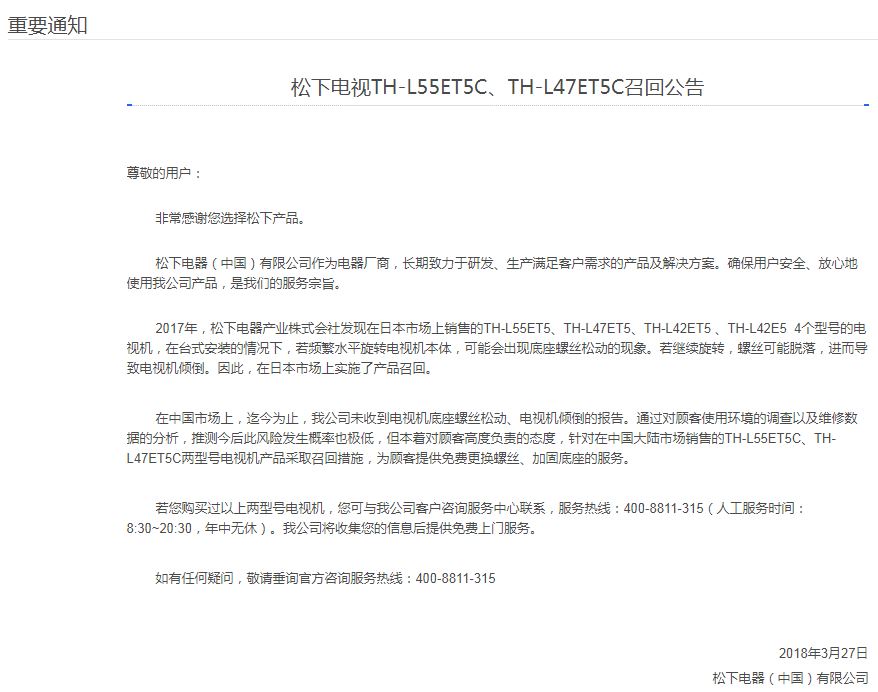 重要通知

松下电视TH-L55ET5C、TH-L47ET5C召回公告

尊敬的用户：

非常感谢您选择松下产品。

松下电器（中国）有限公司作为电器厂商，长期致力于研发、生产满足客户需求的产品及解决方案。确保用户安全、放心地使用我公司产品，是我们的服务宗旨。

2017年，松下电器产业株式会社发现在日本市场上销售的TH-L55ET5、TH-L47ET5、TH-L42ET5 、TH-L42E5 4个型号的电视机，在台式安装的情况下，若频繁水平旋转电视机本体，可能会出现底座螺丝松动的现象。若继续旋转，螺丝可能脱落，进而导致电视机倾倒。因此，在日本市场上实施了产品召回。

在中国市场上，迄今为止，我公司未收到电视机底座螺丝松动、电视机倾倒的报告。通过对顾客使用环境的调查以及维修数据的分析，推测今后此风险发生概率也极低，但本着对顾客高度负责的态度，针对在中国大陆市场销售的TH-L55ET5C、TH-L47ET5C两型号电视机产品采取召回措施，为顾客提供免费更换螺丝、加固底座的服务。

若您购买过以上两型号电视机，您可与我公司客户咨询服务中心联系，服务热线：400-8811-315（人工服务时间：8:30~20:30，年中无休）。我公司将收集您的信息后提供免费上门服务。

如有任何疑问，敬请垂询官方咨询服务热线：400-8811-315

2018年3月27日
松下电器（中国）有限公司